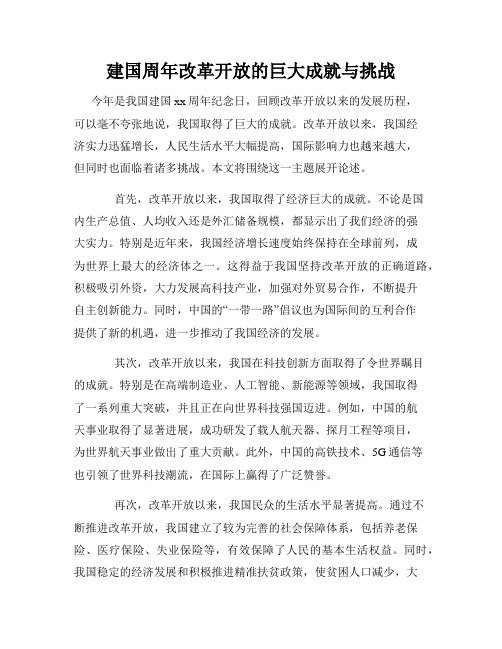 建国周年改革开放的巨大成就与挑战

今年是我国建国xx周年纪念日，回顾改革开放以来的发展历程，可以毫不夸张地说，我国取得了巨大的成就。改革开放以来，我国经济实力迅猛增长，人民生活水平大幅提高，国际影响力也越来越大，但同时也面临着诸多挑战。本文将围绕这一主题展开论述。

首先，改革开放以来，我国取得了经济巨大的成就。不论是国内生产总值、人均收入还是外汇储备规模，都显示出了我们经济的强大实力。特别是近年来，我国经济增长速度始终保持在全球前列，成为世界上最大的经济体之一。这得益于我国坚持改革开放的正确道路，积极吸引外资，大力发展高科技产业，加强对外贸易合作，不断提升自主创新能力。同时，中国的“一带一路”倡议也为国际间的互利合作提供了新的机遇，进一步推动了我国经济的发展。

其次，改革开放以来，我国在科技创新方面取得了令世界瞩目的成就。特别是在高端制造业、人工智能、新能源等领域，我国取得了一系列重大突破，并且正在向世界科技强国迈进。例如，中国的航天事业取得了显著进展，成功研发了载人航天器、探月工程等项目，为世界航天事业做出了重大贡献。此外，中国的高铁技术、5G通信等也引领了世界科技潮流，在国际上赢得了广泛赞誉。

再次，改革开放以来，我国民众的生活水平显著提高。通过不断推进改革开放，我国建立了较为完善的社会保障体系，包括养老保险、医疗保险、失业保险等，有效保障了人民的基本生活权益。同时，我国稳定的经济发展和积极推进精准扶贫政策，使贫困人口减少，大